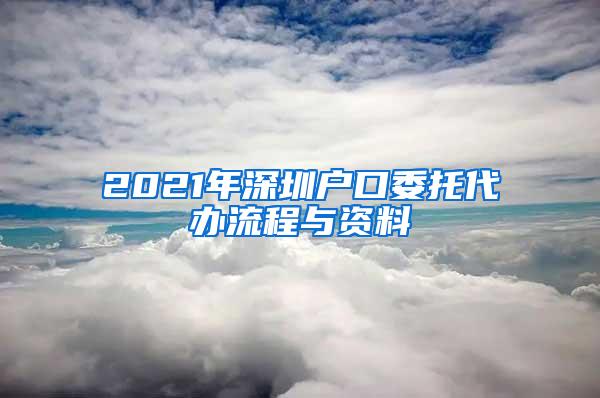 2021年深圳户口委托代办流程与资料